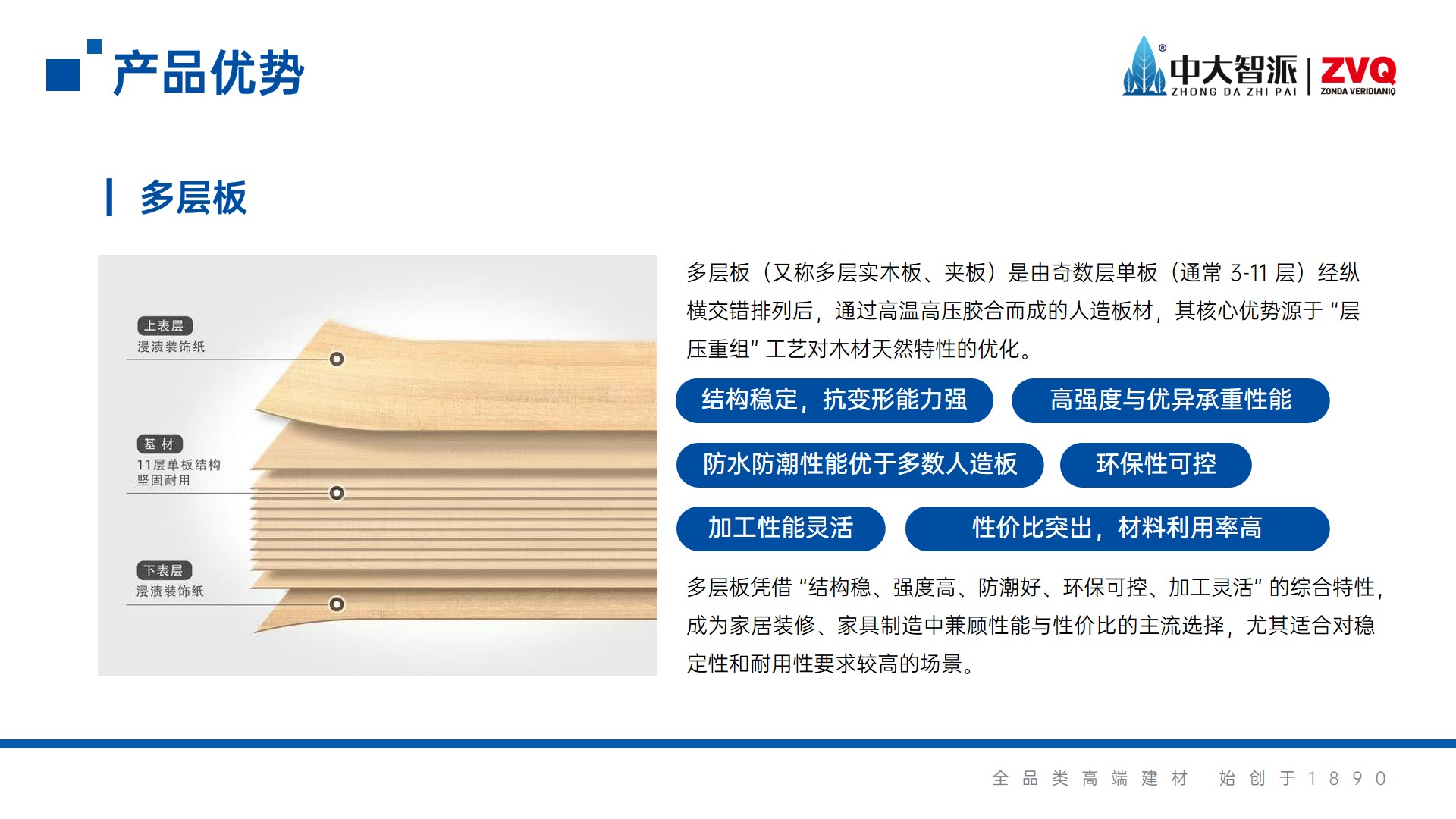 产品优势

中大智派 ZHONG DA ZHI PAI ZVQ ZONDA VERIDIANIQ

多层板

上表层
浸渍装饰纸

基材
11层单板结构
坚固耐用

下表层
浸渍装饰纸

多层板（又称多层实木板、夹板）是由奇数层单板（通常3-11层）经纵横交错排列后，通过高温高压胶合而成的人造板材，其核心优势源于“层压重组”工艺对木材天然特性的优化。

结构稳定，抗变形能力强
高强度与优异承重性能
防水防潮性能优于多数人造板
环保性可控
加工性能灵活
性价比突出，材料利用率高

多层板凭借“结构稳、强度高、防潮好、环保可控、加工灵活”的综合特性，成为家居装修、家具制造中兼顾性能与性价比的主流选择，尤其适合对稳定性和耐用性要求较高的场景。

全品类高端建材 始创于1890